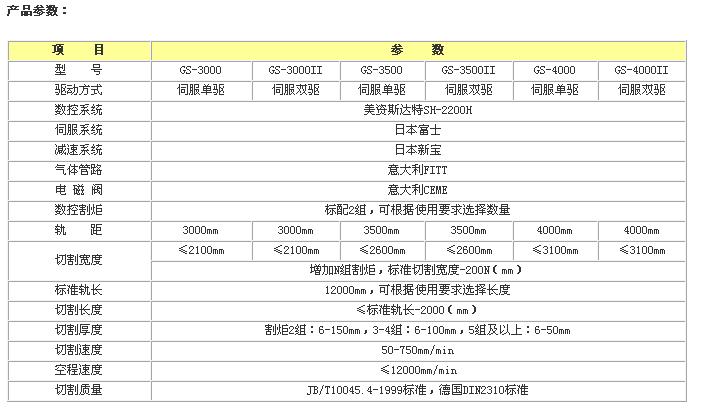 产品参数：

| 项　目 | 参　数 | | | | | |
|---|---|---|---|---|---|---|
| 型　号 | GS-3000 | GS-3000II | GS-3500 | GS-3500II | GS-4000 | GS-4000II |
| 驱动方式 | 伺服单驱 | 伺服双驱 | 伺服单驱 | 伺服双驱 | 伺服单驱 | 伺服双驱 |
| 数控系统 | 美资斯达特SH-2200H | | | | | |
| 伺服系统 | 日本富士 | | | | | |
| 减速系统 | 日本新宝 | | | | | |
| 气体管路 | 意大利FITT | | | | | |
| 电 磁 阀 | 意大利CEME | | | | | |
| 数控割炬 | 标配2组，可根据使用要求选择数量 | | | | | |
| 轨　距 | 3000mm | 3000mm | 3500mm | 3500mm | 4000mm | 4000mm |
| 切割宽度 | ≤2100mm | ≤2100mm | ≤2600mm | ≤2600mm | ≤3100mm | ≤3100mm |
| | 增加N组割炬，标准切割宽度-200N（mm） | | | | | |
| 标准轨长 | 12000mm，可根据使用要求选择长度 | | | | | |
| 切割长度 | ≤标准轨长-2000（mm） | | | | | |
| 切割厚度 | 割炬2组：6-150mm，3-4组：6-100mm，5组及以上：6-50mm | | | | | |
| 切割速度 | 50-750mm/min | | | | | |
| 空程速度 | ≤12000mm/min | | | | | |
| 切割质量 | JB/T10045.4-1999标准，德国DIN2310标准 | | | | | |